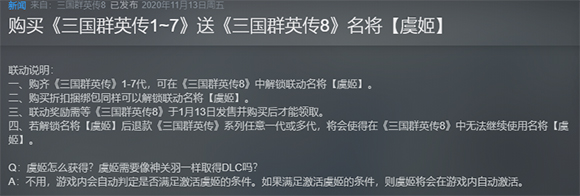 新闻 来自：三国群英传8 已发布 2020年11月13日周五

购买《三国群英传1~7》送《三国群英传8》名将【虞姬】

联动说明：
一、购齐《三国群英传》1-7代，可在《三国群英传8》中解锁联动名将【虞姬】。
二、购买折扣捆绑包同样可以解锁联动名将【虞姬】。
三、联动奖励需等《三国群英传8》于1月13日发售并购买后才能领取。
四、若解锁名将【虞姬】后退款《三国群英传》系列任意一代或多代，将会使得在《三国群英传8》中无法继续使用名将【虞姬】。

Q：虞姬怎么获得？虞姬需要像神关羽一样取得DLC吗？
A：不用，游戏内会自动判定是否满足激活虞姬的条件。如果满足激活虞姬的条件，则虞姬将会在游戏内自动激活。